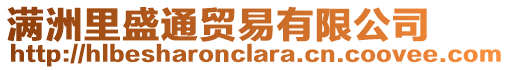 满洲里盛通贸易有限公司
http://hlbesharonclara.cn.coovee.com